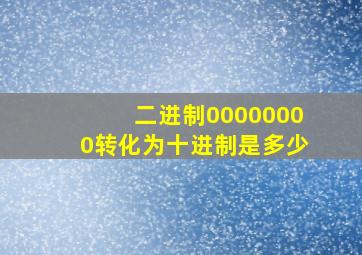 二进制00000000转化为十进制是多少